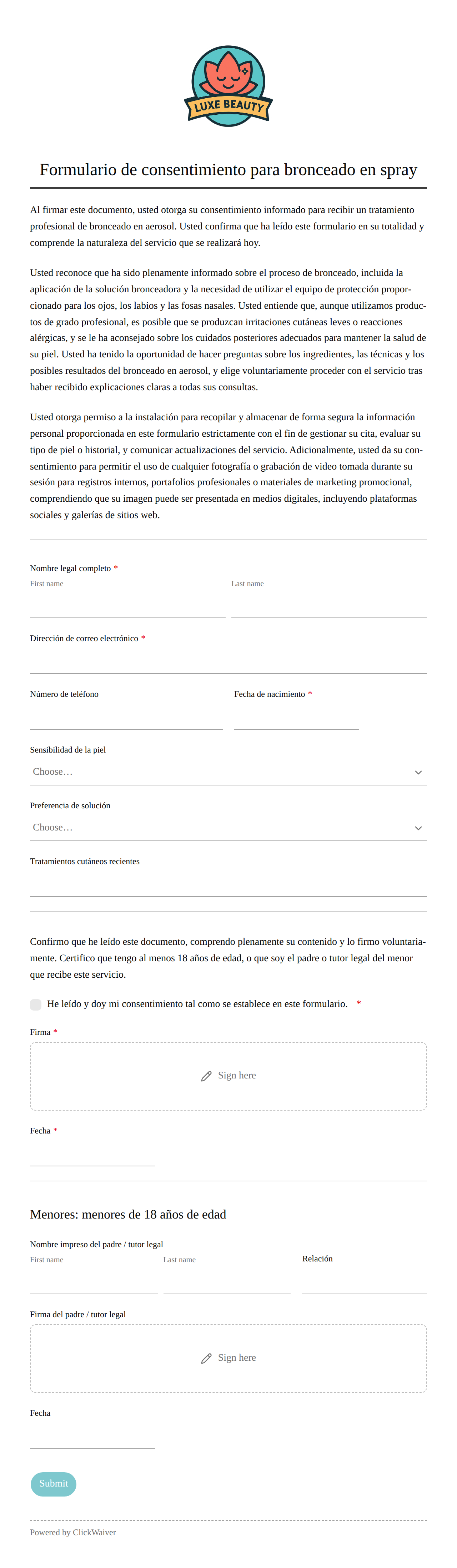 LUXE BEAUTY

Formulario de consentimiento para bronceado en spray

Al firmar este documento, usted otorga su consentimiento informado para recibir un tratamiento profesional de bronceado en aerosol. Usted confirma que ha leído este formulario en su totalidad y comprende la naturaleza del servicio que se realizará hoy.

Usted reconoce que ha sido plenamente informado sobre el proceso de bronceado, incluida la aplicación de la solución bronceadora y la necesidad de utilizar el equipo de protección proporcionado para los ojos, los labios y las fosas nasales. Usted entiende que, aunque utilizamos productos de grado profesional, es posible que se produzcan irritaciones cutáneas leves o reacciones alérgicas, y se le ha aconsejado sobre los cuidados posteriores adecuados para mantener la salud de su piel. Usted ha tenido la oportunidad de hacer preguntas sobre los ingredientes, las técnicas y los posibles resultados del bronceado en aerosol, y elige voluntariamente proceder con el servicio tras haber recibido explicaciones claras a todas sus consultas.

Usted otorga permiso a la instalación para recopilar y almacenar de forma segura la información personal proporcionada en este formulario estrictamente con el fin de gestionar su cita, evaluar su tipo de piel o historial, y comunicar actualizaciones del servicio. Adicionalmente, usted da su consentimiento para permitir el uso de cualquier fotografía o grabación de video tomada durante su sesión para registros internos, portafolios profesionales o materiales de marketing promocional, comprendiendo que su imagen puede ser presentada en medios digitales, incluyendo plataformas sociales y galerías de sitios web.

Nombre legal completo *
First name
Last name

Dirección de correo electrónico *

Número de teléfono
Fecha de nacimiento *

Sensibilidad de la piel
Choose…

Preferencia de solución
Choose…

Tratamientos cutáneos recientes

Confirmo que he leído este documento, comprendo plenamente su contenido y lo firmo voluntariamente. Certifico que tengo al menos 18 años de edad, o que soy el padre o tutor legal del menor que recibe este servicio.

He leído y doy mi consentimiento tal como se establece en este formulario. *

Firma *
Sign here

Fecha *

Menores: menores de 18 años de edad

Nombre impreso del padre / tutor legal
First name
Last name
Relación

Firma del padre / tutor legal
Sign here

Fecha

Submit

Powered by ClickWaiver